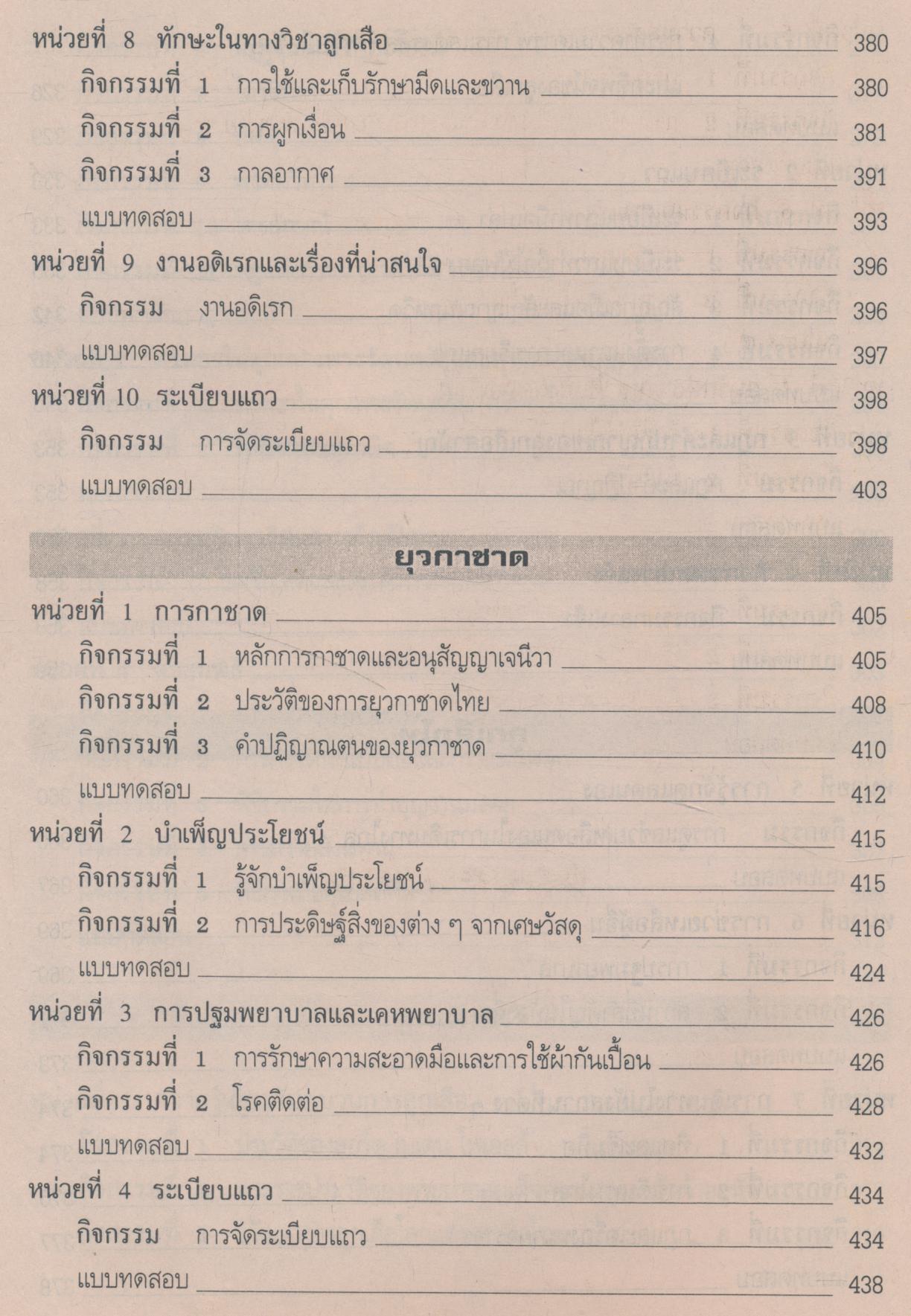 หน่วยที่ 8 ทักษะในทางวิชาลูกเสือ 380
กิจกรรมที่ 1 การใช้และเก็บรักษามีดและขวาน 380
กิจกรรมที่ 2 การผูกเงื่อน 381
กิจกรรมที่ 3 กาลอากาศ 391
แบบทดสอบ 393
หน่วยที่ 9 งานอดิเรกและเรื่องที่น่าสนใจ 396
กิจกรรม งานอดิเรก 396
แบบทดสอบ 397
หน่วยที่ 10 ระเบียบแถว 398
กิจกรรม การจัดระเบียบแถว 398
แบบทดสอบ 403

ยุวกาชาด

หน่วยที่ 1 การกาชาด 405
กิจกรรมที่ 1 หลักการกาชาดและอนุสัญญาเจนีวา 405
กิจกรรมที่ 2 ประวัติของการยุวกาชาดไทย 408
กิจกรรมที่ 3 คำปฏิญาณตนของยุวกาชาด 410
แบบทดสอบ 412
หน่วยที่ 2 บำเพ็ญประโยชน์ 415
กิจกรรมที่ 1 รู้จักบำเพ็ญประโยชน์ 415
กิจกรรมที่ 2 การประดิษฐ์สิ่งของต่าง ๆ จากเศษวัสดุ 416
แบบทดสอบ 424
หน่วยที่ 3 การปฐมพยาบาลและเคหพยาบาล 426
กิจกรรมที่ 1 การรักษาความสะอาดมือและการใช้ผ้ากันเปื้อน 426
กิจกรรมที่ 2 โรคติดต่อ 428
แบบทดสอบ 432
หน่วยที่ 4 ระเบียบแถว 434
กิจกรรม การจัดระเบียบแถว 434
แบบทดสอบ 438